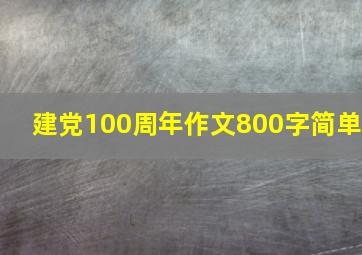 建党100周年作文800字简单